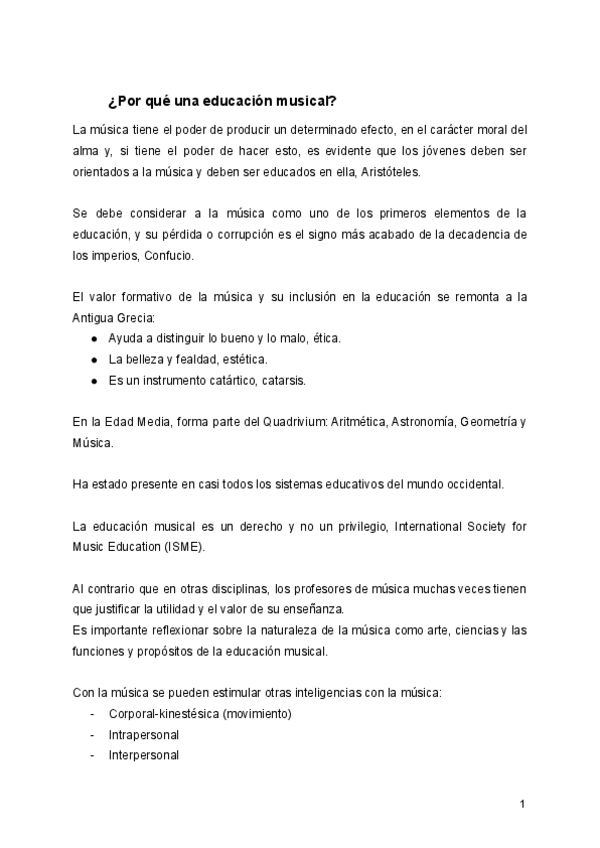 ¿Por qué una educación musical?

La música tiene el poder de producir un determinado efecto, en el carácter moral del alma y, si tiene el poder de hacer esto, es evidente que los jóvenes deben ser orientados a la música y deben ser educados en ella, Aristóteles.

Se debe considerar a la música como uno de los primeros elementos de la educación, y su pérdida o corrupción es el signo más acabado de la decadencia de los imperios, Confucio.

El valor formativo de la música y su inclusión en la educación se remonta a la Antigua Grecia:
● Ayuda a distinguir lo bueno y lo malo, ética.
● La belleza y fealdad, estética.
● Es un instrumento catártico, catarsis.

En la Edad Media, forma parte del Quadrivium: Aritmética, Astronomía, Geometría y Música.

Ha estado presente en casi todos los sistemas educativos del mundo occidental.

La educación musical es un derecho y no un privilegio, International Society for Music Education (ISME).

Al contrario que en otras disciplinas, los profesores de música muchas veces tienen que justificar la utilidad y el valor de su enseñanza.
Es importante reflexionar sobre la naturaleza de la música como arte, ciencias y las funciones y propósitos de la educación musical.

Con la música se pueden estimular otras inteligencias con la música:
- Corporal-kinestésica (movimiento)
- Intrapersonal
- Interpersonal

1